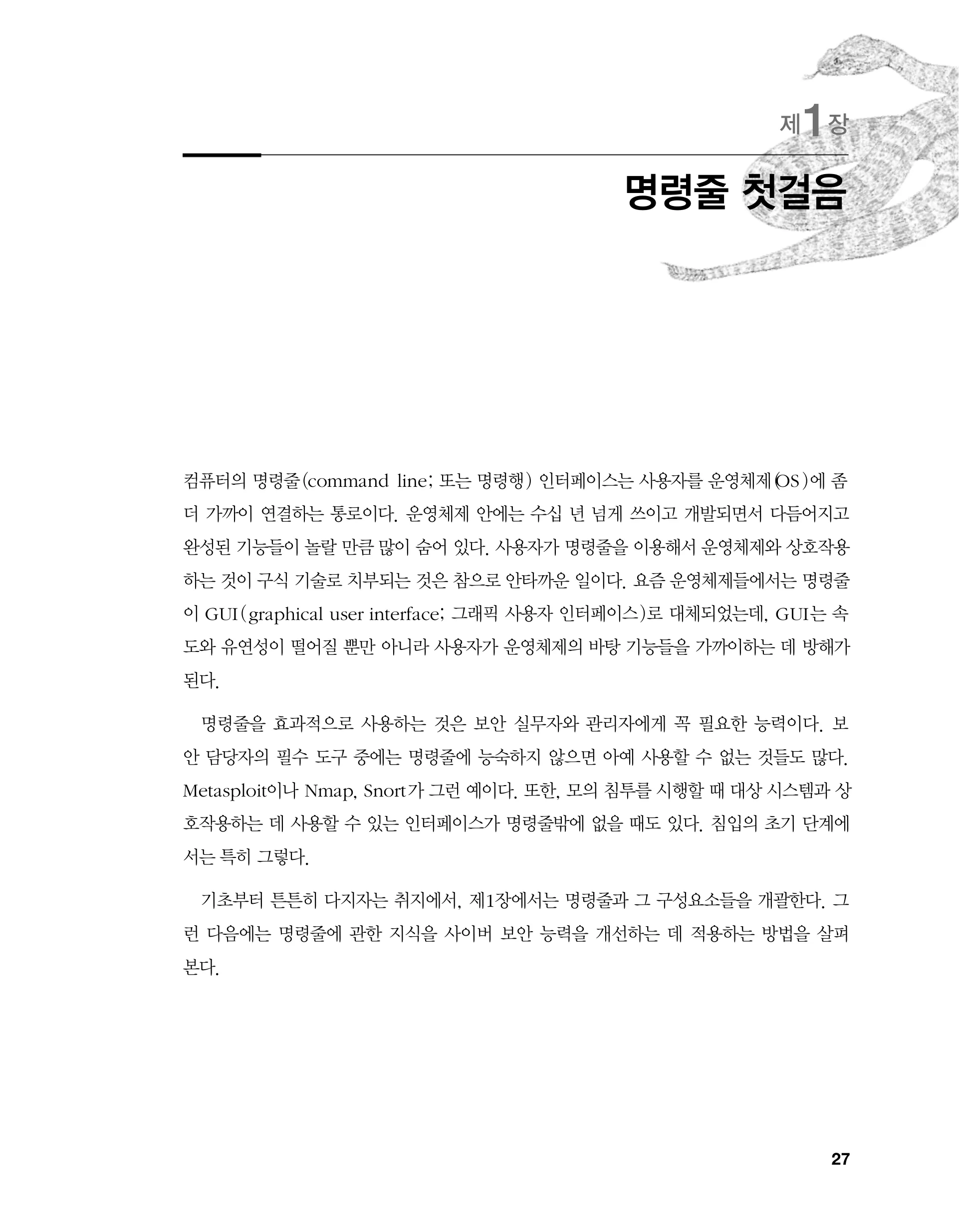 제1장

명령줄 첫걸음

컴퓨터의 명령줄(command line; 또는 명령행) 인터페이스는 사용자를 운영체제(OS)에 좀 더 가까이 연결하는 통로이다. 운영체제 안에는 수십 년 넘게 쓰이고 개발되면서 다듬어지고 완성된 기능들이 놀랄 만큼 많이 숨어 있다. 사용자가 명령줄을 이용해서 운영체제와 상호작용하는 것이 구식 기술로 치부되는 것은 참으로 안타까운 일이다. 요즘 운영체제들에서는 명령줄이 GUI(graphical user interface; 그래픽 사용자 인터페이스)로 대체되었는데, GUI는 속도와 유연성이 떨어질 뿐만 아니라 사용자가 운영체제의 바탕 기능들을 가까이하는 데 방해가 된다.

명령줄을 효과적으로 사용하는 것은 보안 실무자와 관리자에게 꼭 필요한 능력이다. 보안 담당자의 필수 도구 중에는 명령줄에 능숙하지 않으면 아예 사용할 수 없는 것들도 많다. Metasploit이나 Nmap, Snort가 그런 예이다. 또한, 모의 침투를 시행할 때 대상 시스템과 상호작용하는 데 사용할 수 있는 인터페이스가 명령줄밖에 없을 때도 있다. 침입의 초기 단계에서는 특히 그렇다.

기초부터 튼튼히 다지자는 취지에서, 제1장에서는 명령줄과 그 구성요소들을 개괄한다. 그런 다음에는 명령줄에 관한 지식을 사이버 보안 능력을 개선하는 데 적용하는 방법을 살펴본다.

27